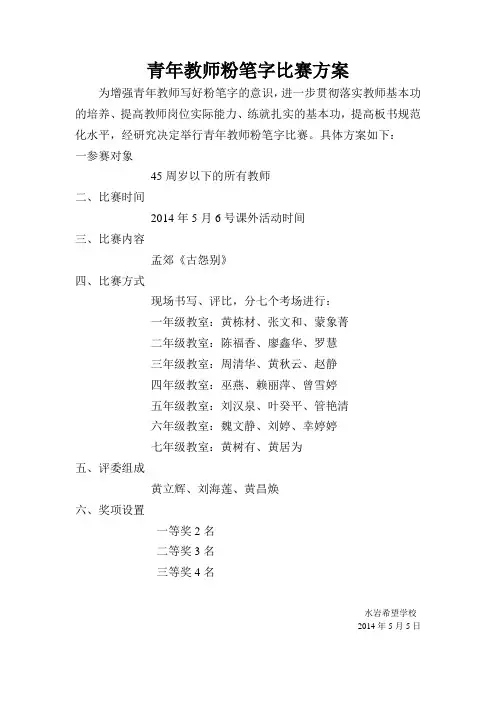 青年教师粉笔字比赛方案

为增强青年教师写好粉笔字的意识，进一步贯彻落实教师基本功的培养、提高教师岗位实际能力、练就扎实的基本功，提高板书规范化水平，经研究决定举行青年教师粉笔字比赛。具体方案如下：

一参赛对象

45 周岁以下的所有教师

二、比赛时间

2014 年 5 月 6 号课外活动时间

三、比赛内容

孟郊《古怨别》

四、比赛方式

现场书写、评比，分七个考场进行：

一年级教室：黄栋材、张文和、蒙象菁

二年级教室：陈福香、廖鑫华、罗慧

三年级教室：周清华、黄秋云、赵静

四年级教室：巫燕、赖丽萍、曾雪婷

五年级教室：刘汉泉、叶癸平、管艳清

六年级教室：魏文静、刘婷、幸婷婷

七年级教室：黄树有、黄居为

五、评委组成

黄立辉、刘海莲、黄昌焕

六、奖项设置

一等奖 2 名

二等奖 3 名

三等奖 4 名

水岩希望学校
2014 年 5 月 5 日